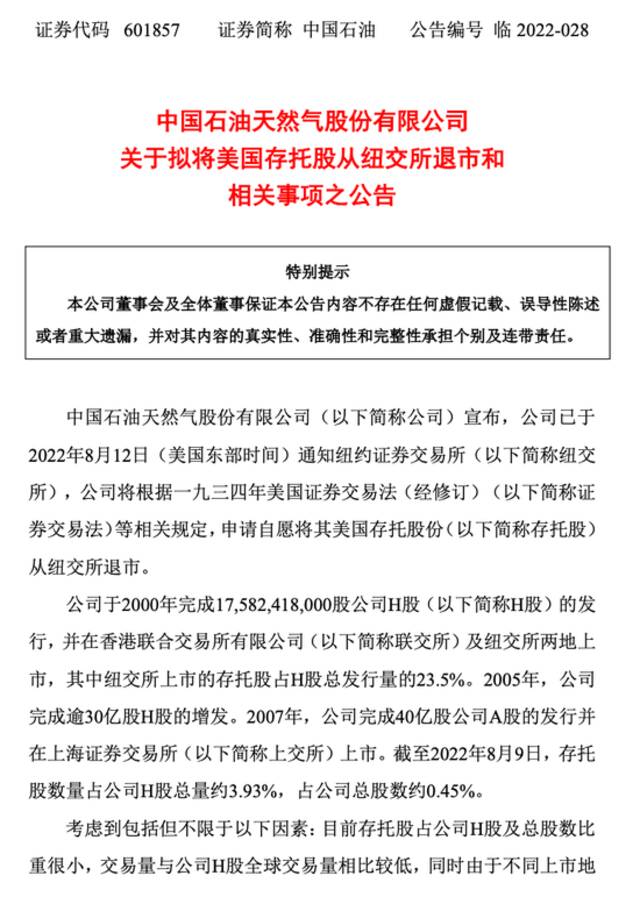 证券代码 601857 证券简称 中国石油 公告编号 临 2022-028

中国石油天然气股份有限公司
关于拟将美国存托股从纽交所退市和
相关事项之公告

特别提示
本公司董事会及全体董事保证本公告内容不存在任何虚假记载、误导性陈述或者重大遗漏，并对其内容的真实性、准确性和完整性承担个别及连带责任。

中国石油天然气股份有限公司（以下简称公司）宣布，公司已于2022年8月12日（美国东部时间）通知纽约证券交易所（以下简称纽交所），公司将根据一九三四年美国证券交易法（经修订）（以下简称证券交易法）等相关规定，申请自愿将其美国存托股份（以下简称存托股）从纽交所退市。

公司于2000年完成17,582,418,000股公司H股（以下简称H股）的发行，并在香港联合交易所有限公司（以下简称联交所）及纽交所两地上市，其中纽交所上市的存托股占H股总发行量的23.5%。2005年，公司完成逾30亿股H股的增发。2007年，公司完成40亿股公司A股的发行并在上海证券交易所（以下简称上交所）上市。截至2022年8月9日，存托股数量占公司H股总量约3.93%，占公司总股数约0.45%。

考虑到包括但不限于以下因素：目前存托股占公司H股及总股数比重很小，交易量与公司H股全球交易量相比较低，同时由于不同上市地